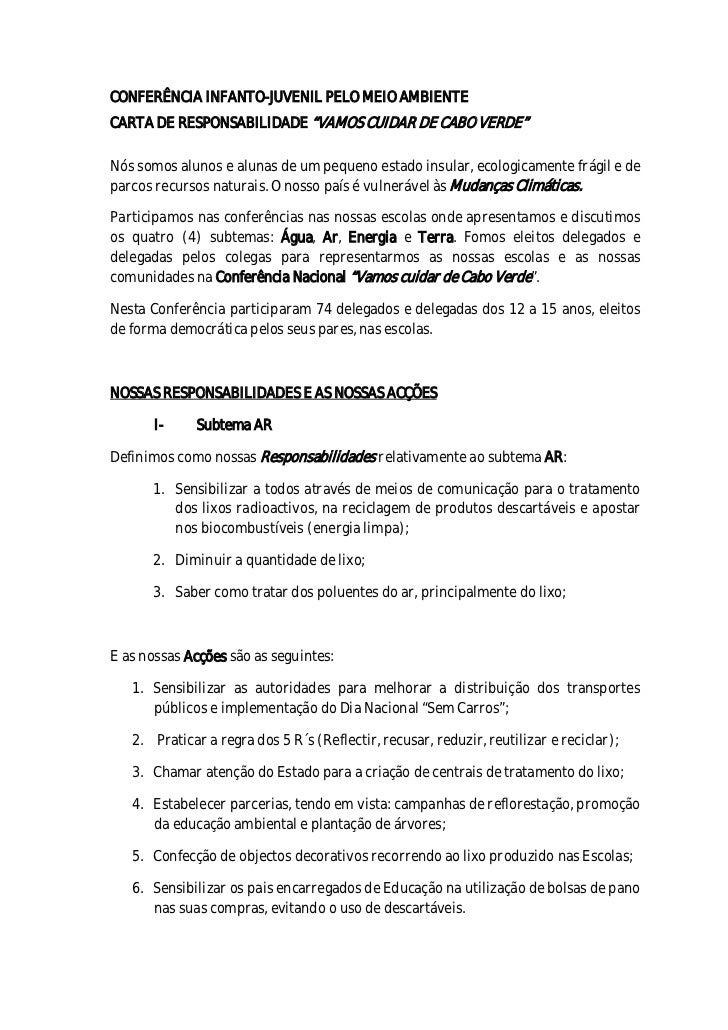 CONFERÊNCIA INFANTO-JUVENIL PELO MEIO AMBIENTE
CARTA DE RESPONSABILIDADE “VAMOS CUIDAR DE CABO VERDE”

Nós somos alunos e alunas de um pequeno estado insular, ecologicamente frágil e de parcos recursos naturais. O nosso país é vulnerável às Mudanças Climáticas.

Participamos nas conferências nas nossas escolas onde apresentamos e discutimos os quatro (4) subtemas: Água, Ar, Energia e Terra. Fomos eleitos delegados e delegadas pelos colegas para representarmos as nossas escolas e as nossas comunidades na Conferência Nacional “Vamos cuidar de Cabo Verde”.

Nesta Conferência participaram 74 delegados e delegadas dos 12 a 15 anos, eleitos de forma democrática pelos seus pares, nas escolas.

NOSSAS RESPONSABILIDADES E AS NOSSAS ACÇÕES

I- Subtema AR

Definimos como nossas Responsabilidades relativamente ao subtema AR:

1. Sensibilizar a todos através de meios de comunicação para o tratamento dos lixos radioactivos, na reciclagem de produtos descartáveis e apostar nos biocombustíveis (energia limpa);

2. Diminuir a quantidade de lixo;

3. Saber como tratar dos poluentes do ar, principalmente do lixo;

E as nossas Acções são as seguintes:

1. Sensibilizar as autoridades para melhorar a distribuição dos transportes públicos e implementação do Dia Nacional “Sem Carros”;

2. Praticar a regra dos 5 R´s (Reflectir, recusar, reduzir, reutilizar e reciclar);

3. Chamar atenção do Estado para a criação de centrais de tratamento do lixo;

4. Estabelecer parcerias, tendo em vista: campanhas de reflorestação, promoção da educação ambiental e plantação de árvores;

5. Confecção de objectos decorativos recorrendo ao lixo produzido nas Escolas;

6. Sensibilizar os pais encarregados de Educação na utilização de bolsas de pano nas suas compras, evitando o uso de descartáveis.